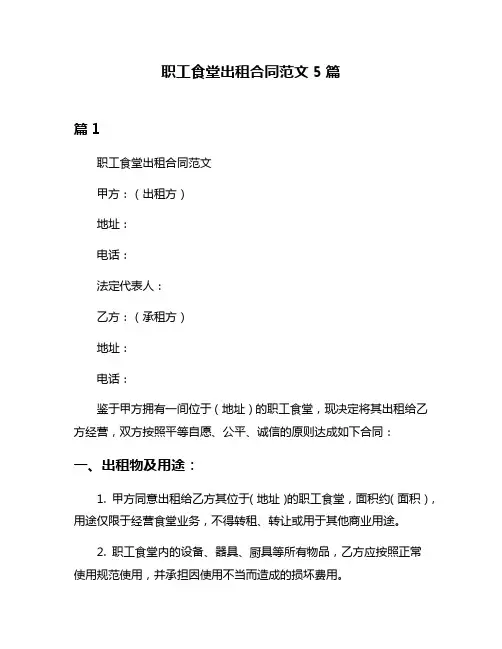 职工食堂出租合同范文 5 篇

篇 1

职工食堂出租合同范文

甲方：（出租方）

地址：

电话：

法定代表人：

乙方：（承租方）

地址：

电话：

鉴于甲方拥有一间位于（地址）的职工食堂，现决定将其出租给乙方经营，双方按照平等自愿、公平、诚信的原则达成如下合同：

一、出租物及用途：

1. 甲方同意出租给乙方其位于（地址）的职工食堂，面积约（面积），用途仅限于经营食堂业务，不得转租、转让或用于其他商业用途。

2. 职工食堂内的设备、器具、厨具等所有物品，乙方应按照正常使用规范使用，并承担因使用不当而造成的损坏费用。